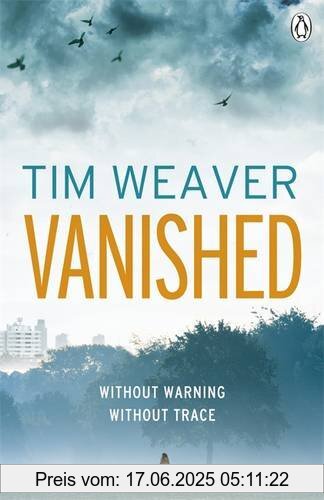 TIM WEAVER
VANISHED

WITHOUT WARNING
WITHOUT TRACE

Preis vom: 17.06.2025 05:11:22